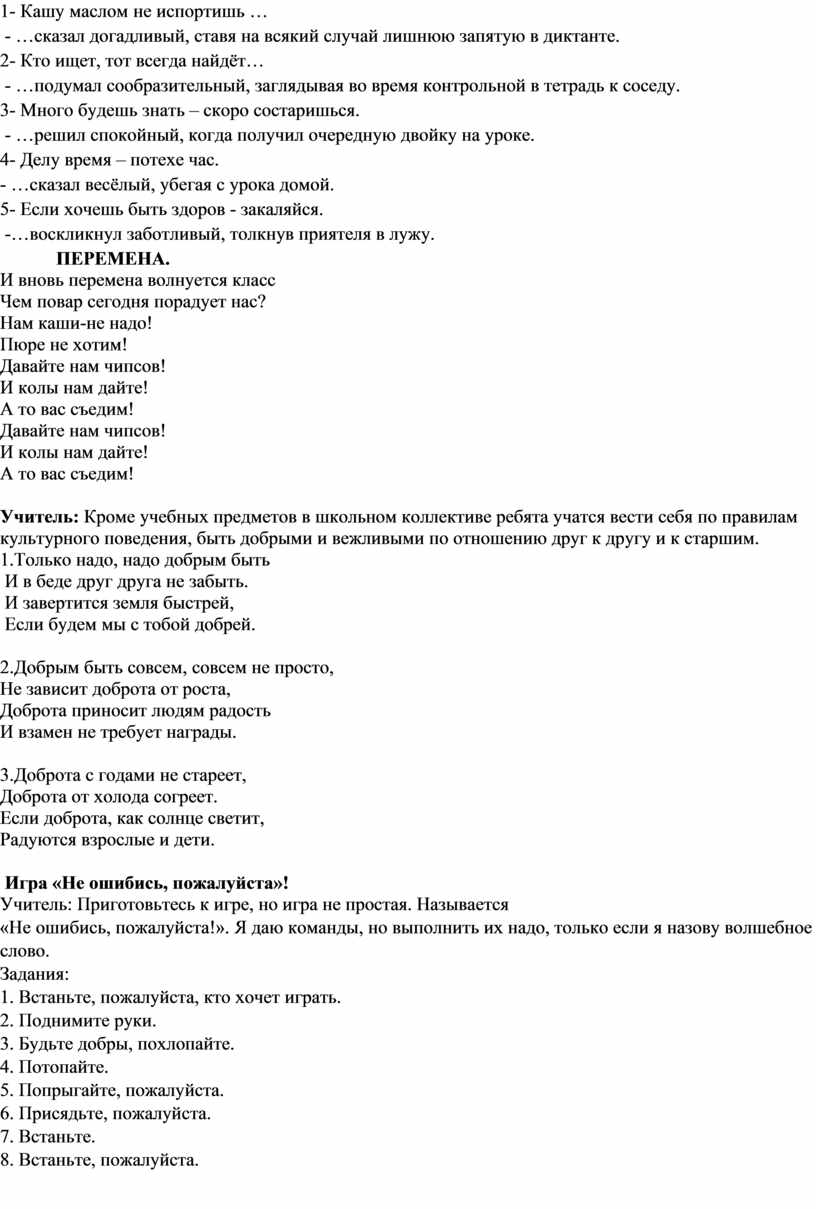 1- Кашу маслом не испортишь …
- …сказал догадливый, ставя на всякий случай лишнюю запятую в диктанте.
2- Кто ищет, тот всегда найдёт…
- …подумал сообразительный, заглядывая во время контрольной в тетрадь к соседу.
3- Много будешь знать – скоро состаришься.
- …решил спокойный, когда получил очередную двойку на уроке.
4- Делу время – потехе час.
- …сказал весёлый, убегая с урока домой.
5- Если хочешь быть здоров - закаляйся.
-…воскликнул заботливый, толкнув приятеля в лужу.

ПЕРЕМЕНА.
И вновь перемена волнуется класс
Чем повар сегодня порадует нас?
Нам каши-не надо!
Пюре не хотим!
Давайте нам чипсов!
И колы нам дайте!
А то вас съедим!
Давайте нам чипсов!
И колы нам дайте!
А то вас съедим!

Учитель: Кроме учебных предметов в школьном коллективе ребята учатся вести себя по правилам культурного поведения, быть добрыми и вежливыми по отношению друг к другу и к старшим.
1.Только надо, надо добрым быть
И в беде друг друга не забыть.
И завертится земля быстрей,
Если будем мы с тобой добрей.

2.Добрым быть совсем, совсем не просто,
Не зависит доброта от роста,
Доброта приносит людям радость
И взамен не требует награды.

3.Доброта с годами не стареет,
Доброта от холода согреет.
Если доброта, как солнце светит,
Радуются взрослые и дети.

Игра «Не ошибись, пожалуйста»!
Учитель: Приготовьтесь к игре, но игра не простая. Называется
«Не ошибись, пожалуйста!». Я даю команды, но выполнить их надо, только если я назову волшебное слово.
Задания:
1. Встаньте, пожалуйста, кто хочет играть.
2. Поднимите руки.
3. Будьте добры, похлопайте.
4. Потопайте.
5. Попрыгайте, пожалуйста.
6. Присядьте, пожалуйста.
7. Встаньте.
8. Встаньте, пожалуйста.